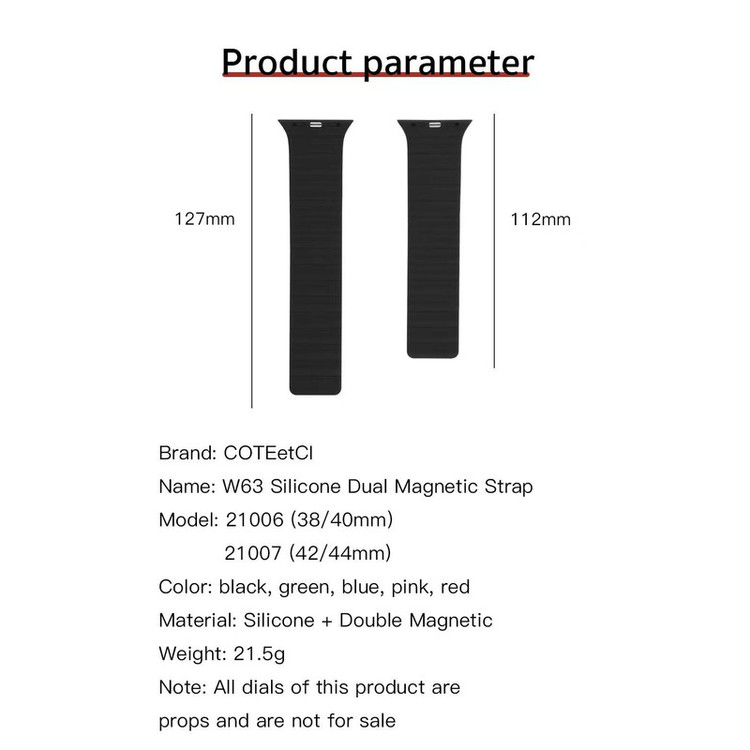 Product parameter

127mm

112mm

Brand: COTEetCI

Name: W63 Silicone Dual Magnetic Strap

Model: 21006 (38/40mm)
21007 (42/44mm)

Color: black, green, blue, pink, red

Material: Silicone + Double Magnetic

Weight: 21.5g

Note: All dials of this product are props and are not for sale